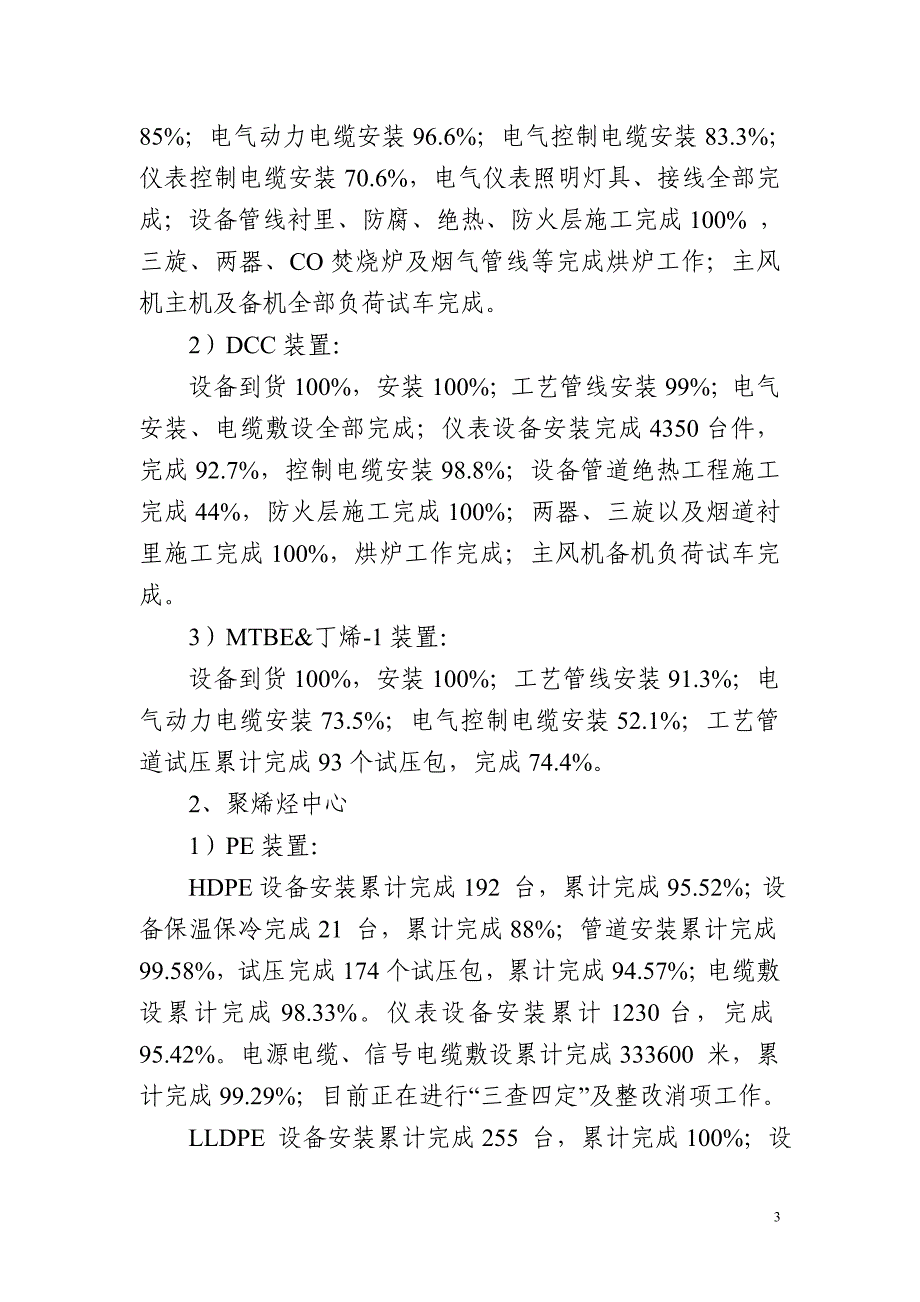 85%；电气动力电缆安装 96.6%；电气控制电缆安装 83.3%；仪表控制电缆安装 70.6%，电气仪表照明灯具、接线全部完成；设备管线衬里、防腐、绝热、防火层施工完成 100%，三旋、两器、CO 焚烧炉及烟气管线等完成烘炉工作；主风机主机及备机全部负荷试车完成。

2）DCC 装置:

设备到货 100%，安装 100%；工艺管线安装 99%；电气安装、电缆敷设全部完成；仪表设备安装完成 4350 台件，完成 92.7%，控制电缆安装 98.8%；设备管道绝热工程施工完成 44%，防火层施工完成 100%；两器、三旋以及烟道衬里施工完成 100%，烘炉工作完成；主风机备机负荷试车完成。

3）MTBE&丁烯-1 装置:

设备到货 100%，安装 100%；工艺管线安装 91.3%；电气动力电缆安装 73.5%；电气控制电缆安装 52.1%；工艺管道试压累计完成 93 个试压包，完成 74.4%。

2、聚烯烃中心

1）PE 装置:

HDPE 设备安装累计完成 192 台，累计完成 95.52%；设备保温保冷完成 21 台，累计完成 88%；管道安装累计完成 99.58%，试压完成 174 个试压包，累计完成 94.57%；电缆敷设累计完成 98.33%。仪表设备安装累计 1230 台，完成 95.42%。电源电缆、信号电缆敷设累计完成 333600 米，累计完成 99.29%；目前正在进行“三查四定”及整改消项工作。

LLDPE 设备安装累计完成 255 台，累计完成 100%；设

3